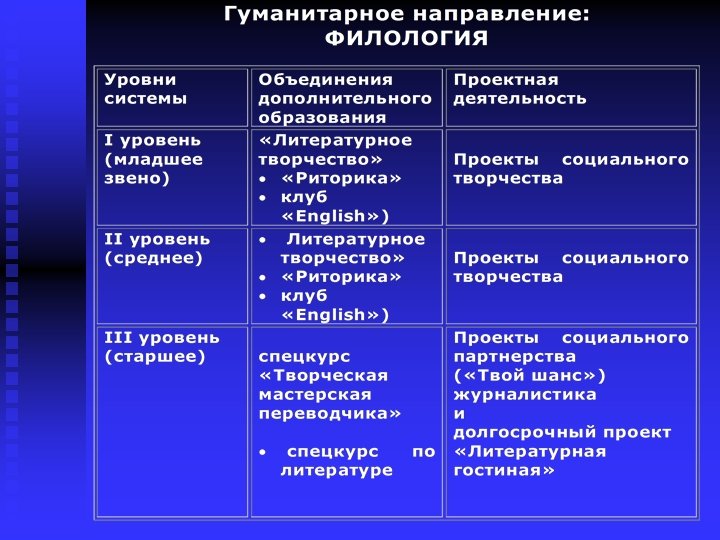 Гуманитарное направление:
ФИЛОЛОГИЯ

| Уровни системы | Объединения дополнительного образования | Проектная деятельность |
|---|---|---|
| I уровень (младшее звено) | «Литературное творчество» • «Риторика» • клуб «English») | Проекты социального творчества |
| II уровень (среднее) | • Литературное творчество» • «Риторика» • клуб «English») | Проекты социального творчества |
| III уровень (старшее) | спецкурс «Творческая мастерская переводчика» • спецкурс по литературе | Проекты социального партнерства («Твой шанс») журналистика и долгосрочный проект «Литературная гостиная» |